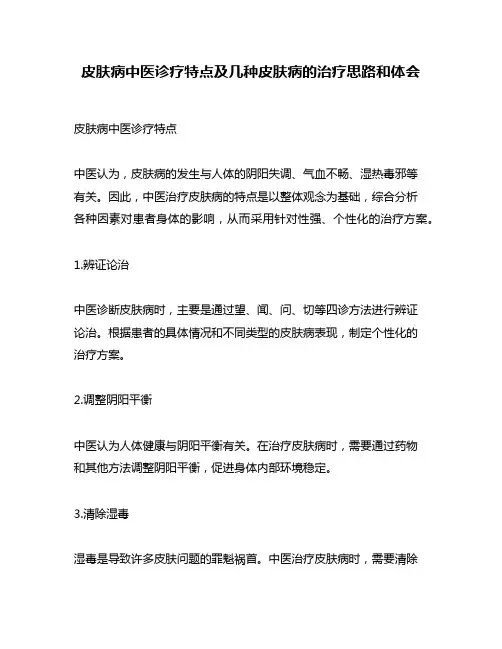 皮肤病中医诊疗特点及几种皮肤病的治疗思路和体会

皮肤病中医诊疗特点

中医认为，皮肤病的发生与人体的阴阳失调、气血不畅、湿热毒邪等有关。因此，中医治疗皮肤病的特点是以整体观念为基础，综合分析各种因素对患者身体的影响，从而采用针对性强、个性化的治疗方案。

1.辨证论治

中医诊断皮肤病时，主要是通过望、闻、问、切等四诊方法进行辨证论治。根据患者的具体情况和不同类型的皮肤病表现，制定个性化的治疗方案。

2.调整阴阳平衡

中医认为人体健康与阴阳平衡有关。在治疗皮肤病时，需要通过药物和其他方法调整阴阳平衡，促进身体内部环境稳定。

3.清除湿毒

湿毒是导致许多皮肤问题的罪魁祸首。中医治疗皮肤病时，需要清除